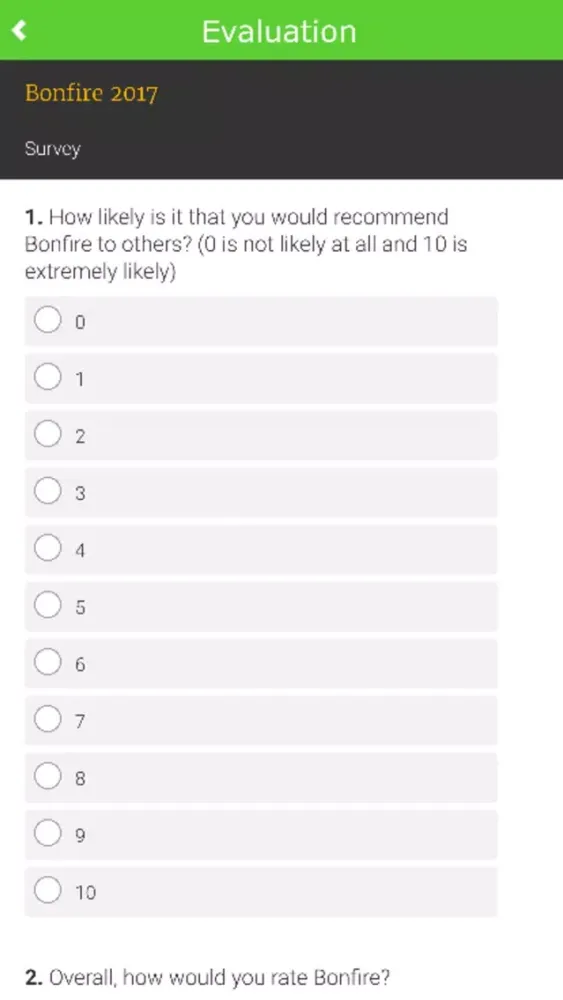 Evaluation

Bonfire 2017

Survey

1. How likely is it that you would recommend Bonfire to others? (0 is not likely at all and 10 is extremely likely)

0

1

2

3

4

5

6

7

8

9

10

2. Overall, how would you rate Bonfire?